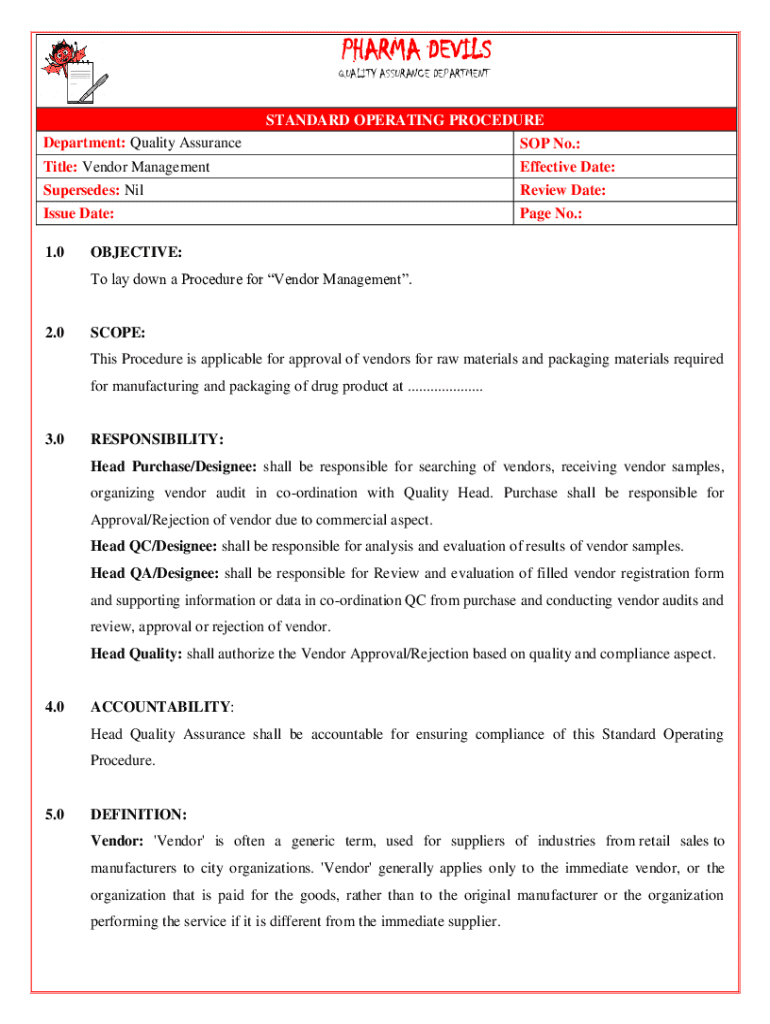 PHARMA DEVILS
QUALITY ASSURANCE DEPARTMENT

STANDARD OPERATING PROCEDURE

| Department: Quality Assurance | SOP No.: |
|---|---|
| Title: Vendor Management | Effective Date: |
| Supersedes: Nil | Review Date: |
| Issue Date: | Page No.: |

1.0 OBJECTIVE:
To lay down a Procedure for “Vendor Management”.

2.0 SCOPE:
This Procedure is applicable for approval of vendors for raw materials and packaging materials required for manufacturing and packaging of drug product at ....................

3.0 RESPONSIBILITY:
Head Purchase/Designee: shall be responsible for searching of vendors, receiving vendor samples, organizing vendor audit in co-ordination with Quality Head. Purchase shall be responsible for Approval/Rejection of vendor due to commercial aspect.
Head QC/Designee: shall be responsible for analysis and evaluation of results of vendor samples.
Head QA/Designee: shall be responsible for Review and evaluation of filled vendor registration form and supporting information or data in co-ordination QC from purchase and conducting vendor audits and review, approval or rejection of vendor.
Head Quality: shall authorize the Vendor Approval/Rejection based on quality and compliance aspect.

4.0 ACCOUNTABILITY:
Head Quality Assurance shall be accountable for ensuring compliance of this Standard Operating Procedure.

5.0 DEFINITION:
Vendor: 'Vendor' is often a generic term, used for suppliers of industries from retail sales to manufacturers to city organizations. 'Vendor' generally applies only to the immediate vendor, or the organization that is paid for the goods, rather than to the original manufacturer or the organization performing the service if it is different from the immediate supplier.